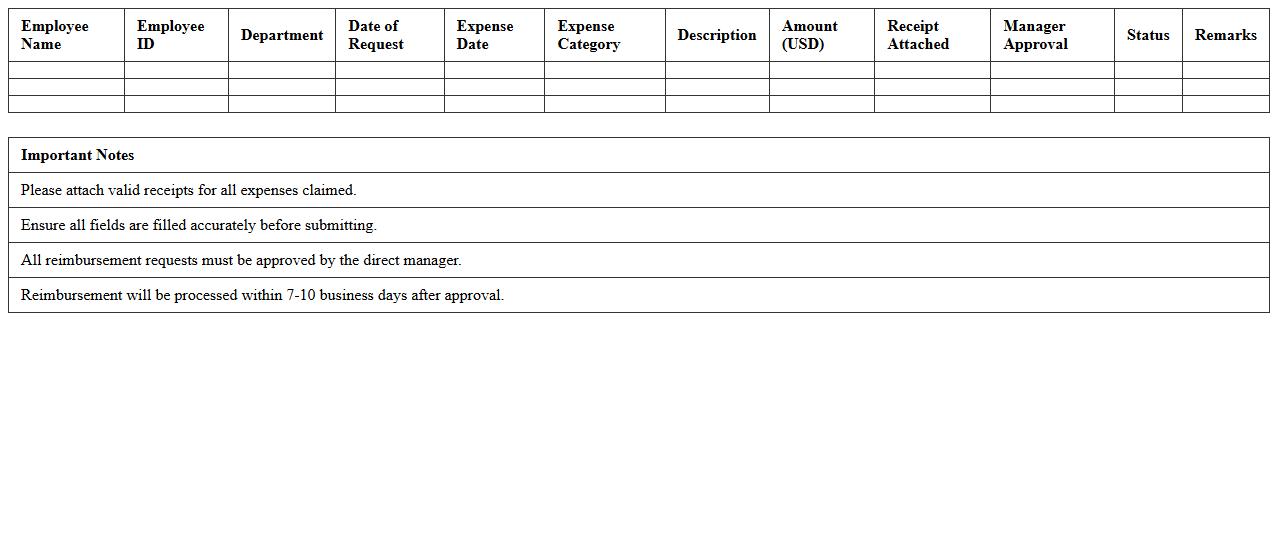 | Employee Name | Employee ID | Department | Date of Request | Expense Date | Expense Category | Description | Amount (USD) | Receipt Attached | Manager Approval | Status | Remarks |
|---|---|---|---|---|---|---|---|---|---|---|---|
| | | | | | | | | | | | |
| | | | | | | | | | | | |
| | | | | | | | | | | | |

| Important Notes |
|---|
| Please attach valid receipts for all expenses claimed. |
| Ensure all fields are filled accurately before submitting. |
| All reimbursement requests must be approved by the direct manager. |
| Reimbursement will be processed within 7-10 business days after approval. |